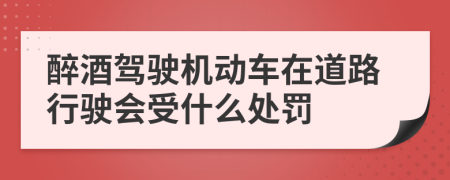 醉酒驾驶机动车在道路行驶会受什么处罚